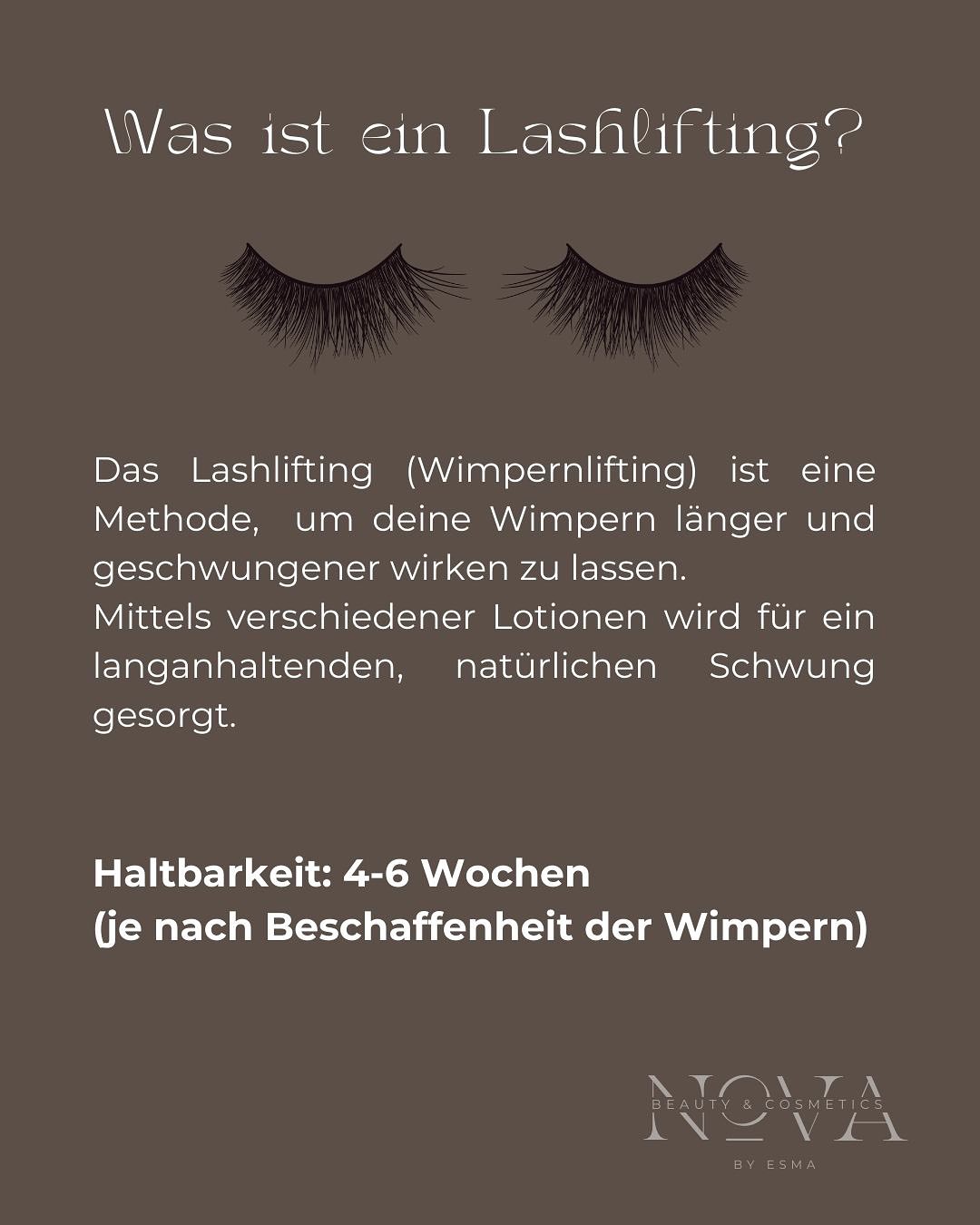 Was ist ein Lashlifting?

Das Lashlifting (Wimpernlifting) ist eine Methode, um deine Wimpern länger und geschwungener wirken zu lassen.
Mittels verschiedener Lotionen wird für ein langanhaltenden, natürlichen Schwung gesorgt.

Haltbarkeit: 4-6 Wochen
(je nach Beschaffenheit der Wimpern)

NOVA
BEAUTY & COSMETICS
BY ESMA